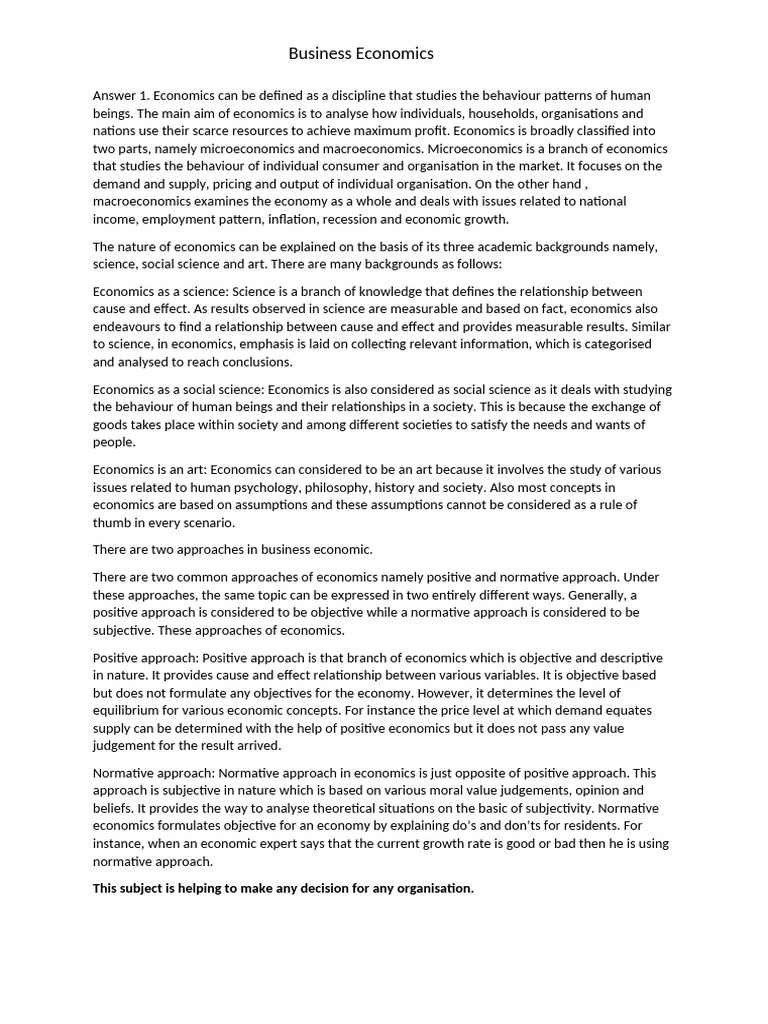 Business Economics

Answer 1. Economics can be defined as a discipline that studies the behaviour patterns of human beings. The main aim of economics is to analyse how individuals, households, organisations and nations use their scarce resources to achieve maximum profit. Economics is broadly classified into two parts, namely microeconomics and macroeconomics. Microeconomics is a branch of economics that studies the behaviour of individual consumer and organisation in the market. It focuses on the demand and supply, pricing and output of individual organisation. On the other hand , macroeconomics examines the economy as a whole and deals with issues related to national income, employment pattern, inflation, recession and economic growth.

The nature of economics can be explained on the basis of its three academic backgrounds namely, science, social science and art. There are many backgrounds as follows:

Economics as a science: Science is a branch of knowledge that defines the relationship between cause and effect. As results observed in science are measurable and based on fact, economics also endeavours to find a relationship between cause and effect and provides measurable results. Similar to science, in economics, emphasis is laid on collecting relevant information, which is categorised and analysed to reach conclusions.

Economics as a social science: Economics is also considered as social science as it deals with studying the behaviour of human beings and their relationships in a society. This is because the exchange of goods takes place within society and among different societies to satisfy the needs and wants of people.

Economics is an art: Economics can considered to be an art because it involves the study of various issues related to human psychology, philosophy, history and society. Also most concepts in economics are based on assumptions and these assumptions cannot be considered as a rule of thumb in every scenario.

There are two approaches in business economic.

There are two common approaches of economics namely positive and normative approach. Under these approaches, the same topic can be expressed in two entirely different ways. Generally, a positive approach is considered to be objective while a normative approach is considered to be subjective. These approaches of economics.

Positive approach: Positive approach is that branch of economics which is objective and descriptive in nature. It provides cause and effect relationship between various variables. It is objective based but does not formulate any objectives for the economy. However, it determines the level of equilibrium for various economic concepts. For instance the price level at which demand equates supply can be determined with the help of positive economics but it does not pass any value judgement for the result arrived.

Normative approach: Normative approach in economics is just opposite of positive approach. This approach is subjective in nature which is based on various moral value judgements, opinion and beliefs. It provides the way to analyse theoretical situations on the basic of subjectivity. Normative economics formulates objective for an economy by explaining do's and don'ts for residents. For instance, when an economic expert says that the current growth rate is good or bad then he is using normative approach.

This subject is helping to make any decision for any organisation.